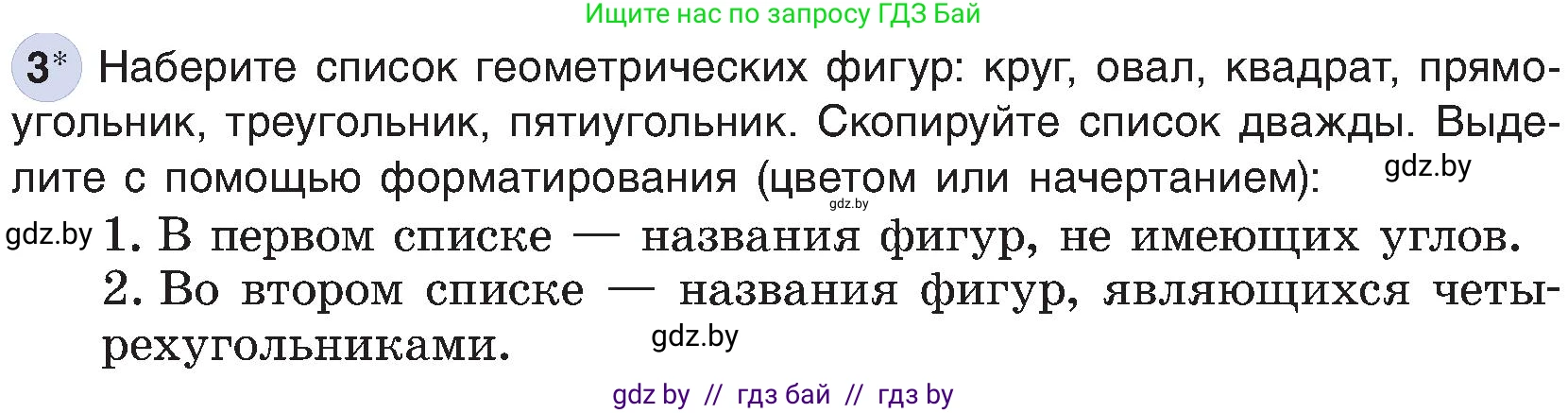 Ищите нас по запросу ГДЗ Бай

3* Наберите список геометрических фигур: круг, овал, квадрат, прямоугольник, треугольник, пятиугольник. Скопируйте список дважды. Выделите с помощью форматирования (цветом или начертанием): gdz.by

gdz.by

gdz.by 1. В первом списке — названия фигур, не имеющих углов.

2. Во втором списке — названия фигур, являющихся четырехугольниками. gdz.by

gdz by // гдз бай // гдз by